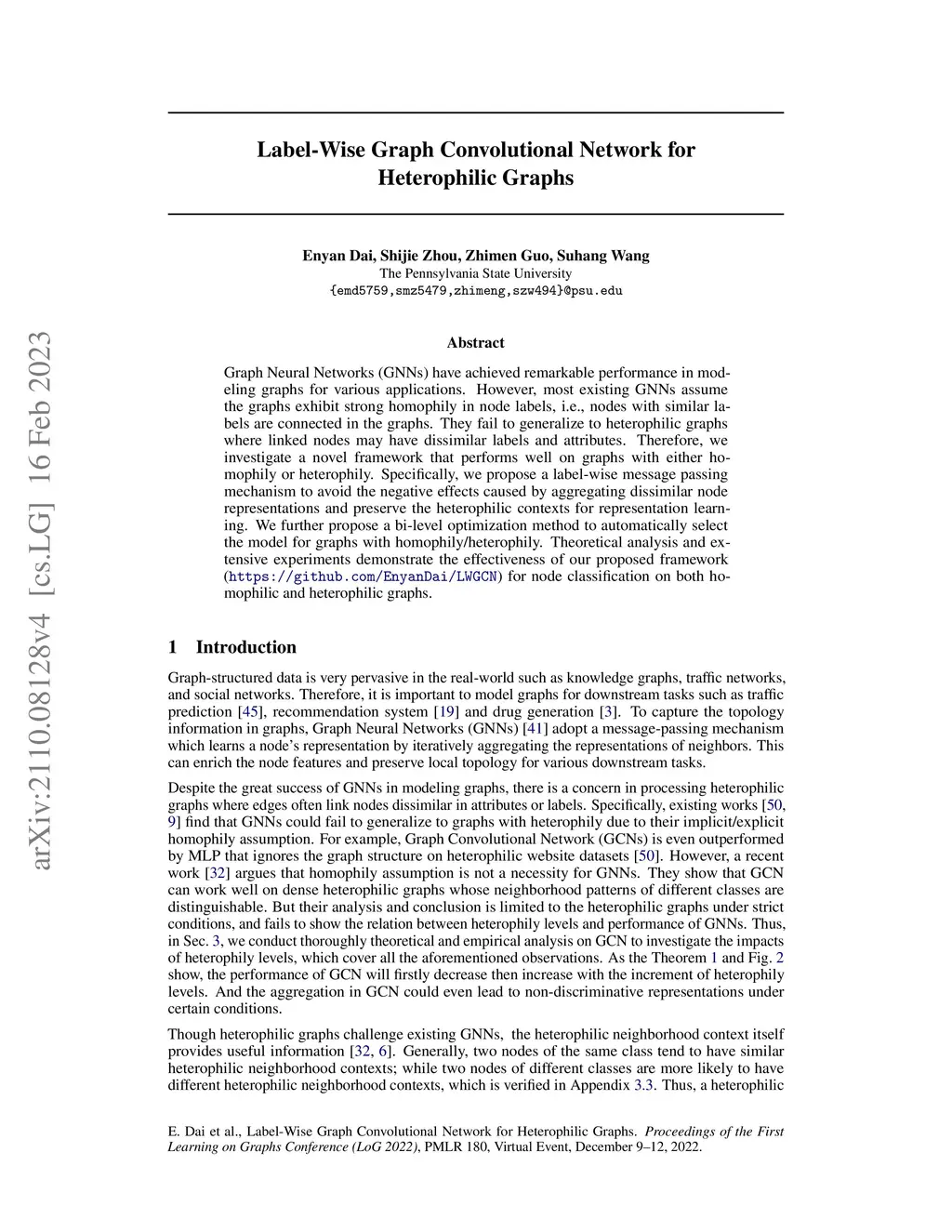 arXiv:2110.08128v4 [cs.LG] 16 Feb 2023

Label-Wise Graph Convolutional Network for Heterophilic Graphs

Enyan Dai, Shijie Zhou, Zhimen Guo, Suhang Wang
The Pennsylvania State University
{emd5759,smz5479,zhimeng,szw494}@psu.edu

Abstract

Graph Neural Networks (GNNs) have achieved remarkable performance in modeling graphs for various applications. However, most existing GNNs assume the graphs exhibit strong homophily in node labels, i.e., nodes with similar labels are connected in the graphs. They fail to generalize to heterophilic graphs where linked nodes may have dissimilar labels and attributes. Therefore, we investigate a novel framework that performs well on graphs with either homophily or heterophily. Specifically, we propose a label-wise message passing mechanism to avoid the negative effects caused by aggregating dissimilar node representations and preserve the heterophilic contexts for representation learning. We further propose a bi-level optimization method to automatically select the model for graphs with homophily/heterophily. Theoretical analysis and extensive experiments demonstrate the effectiveness of our proposed framework (https://github.com/EnyanDai/LWGCN) for node classification on both homophilic and heterophilic graphs.

1 Introduction

Graph-structured data is very pervasive in the real-world such as knowledge graphs, traffic networks, and social networks. Therefore, it is important to model graphs for downstream tasks such as traffic prediction [45], recommendation system [19] and drug generation [3]. To capture the topology information in graphs, Graph Neural Networks (GNNs) [41] adopt a message-passing mechanism which learns a node's representation by iteratively aggregating the representations of neighbors. This can enrich the node features and preserve local topology for various downstream tasks.

Despite the great success of GNNs in modeling graphs, there is a concern in processing heterophilic graphs where edges often link nodes dissimilar in attributes or labels. Specifically, existing works [50, 9] find that GNNs could fail to generalize to graphs with heterophily due to their implicit/explicit homophily assumption. For example, Graph Convolutional Network (GCNs) is even outperformed by MLP that ignores the graph structure on heterophilic website datasets [50]. However, a recent work [32] argues that homophily assumption is not a necessity for GNNs. They show that GCN can work well on dense heterophilic graphs whose neighborhood patterns of different classes are distinguishable. But their analysis and conclusion is limited to the heterophilic graphs under strict conditions, and fails to show the relation between heterophily levels and performance of GNNs. Thus, in Sec. 3, we conduct thoroughly theoretical and empirical analysis on GCN to investigate the impacts of heterophily levels, which cover all the aforementioned observations. As the Theorem 1 and Fig. 2 show, the performance of GCN will firstly decrease then increase with the increment of heterophily levels. And the aggregation in GCN could even lead to non-discriminative representations under certain conditions.

Though heterophilic graphs challenge existing GNNs, the heterophilic neighborhood context itself provides useful information [32, 6]. Generally, two nodes of the same class tend to have similar heterophilic neighborhood contexts; while two nodes of different classes are more likely to have different heterophilic neighborhood contexts, which is verified in Appendix 3.3. Thus, a heterophilic

E. Dai et al., Label-Wise Graph Convolutional Network for Heterophilic Graphs. Proceedings of the First Learning on Graphs Conference (LoG 2022), PMLR 180, Virtual Event, December 9–12, 2022.